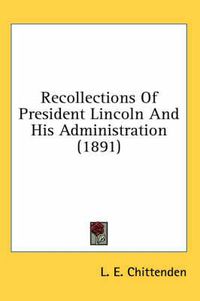 Recollections Of President Lincoln And His Administration (1891)

L. E. Chittenden